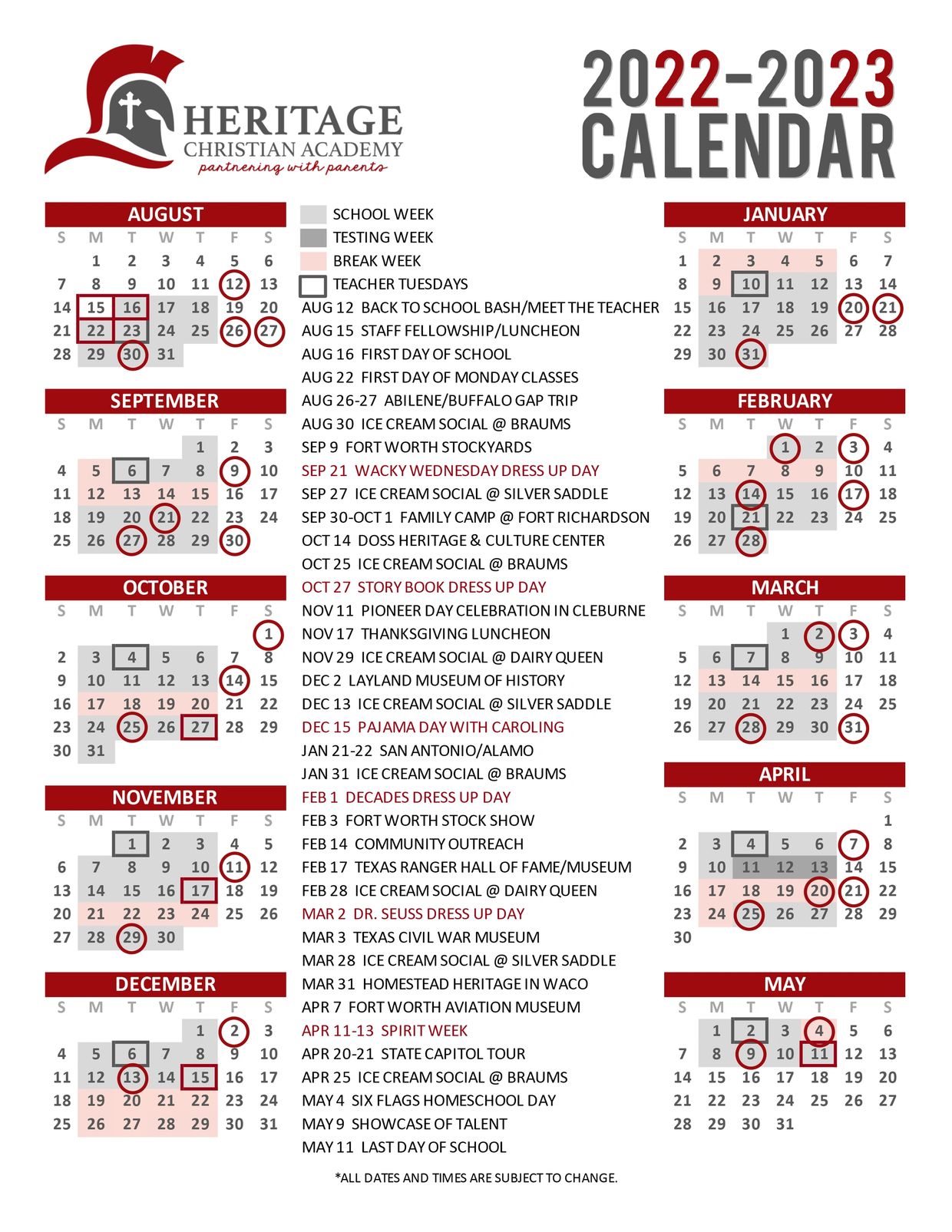 HERITAGE
CHRISTIAN ACADEMY
partnering with parents

2022-2023
CALENDAR

AUGUST

| S | M | T | W | T | F | S |
|---|---|---|---|---|---|---|
|  | 1 | 2 | 3 | 4 | 5 | 6 |
| 7 | 8 | 9 | 10 | 11 | 12 | 13 |
| 14 | 15 | 16 | 17 | 18 | 19 | 20 |
| 21 | 22 | 23 | 24 | 25 | 26 | 27 |
| 28 | 29 | 30 | 31 |  |  |  |

SEPTEMBER

| S | M | T | W | T | F | S |
|---|---|---|---|---|---|---|
|  |  |  |  | 1 | 2 | 3 |
| 4 | 5 | 6 | 7 | 8 | 9 | 10 |
| 11 | 12 | 13 | 14 | 15 | 16 | 17 |
| 18 | 19 | 20 | 21 | 22 | 23 | 24 |
| 25 | 26 | 27 | 28 | 29 | 30 |  |

OCTOBER

| S | M | T | W | T | F | S |
|---|---|---|---|---|---|---|
|  |  |  |  |  |  | 1 |
| 2 | 3 | 4 | 5 | 6 | 7 | 8 |
| 9 | 10 | 11 | 12 | 13 | 14 | 15 |
| 16 | 17 | 18 | 19 | 20 | 21 | 22 |
| 23 | 24 | 25 | 26 | 27 | 28 | 29 |
| 30 | 31 |  |  |  |  |  |

NOVEMBER

| S | M | T | W | T | F | S |
|---|---|---|---|---|---|---|
|  |  | 1 | 2 | 3 | 4 | 5 |
| 6 | 7 | 8 | 9 | 10 | 11 | 12 |
| 13 | 14 | 15 | 16 | 17 | 18 | 19 |
| 20 | 21 | 22 | 23 | 24 | 25 | 26 |
| 27 | 28 | 29 | 30 |  |  |  |

DECEMBER

| S | M | T | W | T | F | S |
|---|---|---|---|---|---|---|
|  |  |  |  | 1 | 2 | 3 |
| 4 | 5 | 6 | 7 | 8 | 9 | 10 |
| 11 | 12 | 13 | 14 | 15 | 16 | 17 |
| 18 | 19 | 20 | 21 | 22 | 23 | 24 |
| 25 | 26 | 27 | 28 | 29 | 30 | 31 |

SCHOOL WEEK
TESTING WEEK
BREAK WEEK
TEACHER TUESDAYS
AUG 12 BACK TO SCHOOL BASH/MEET THE TEACHER
AUG 15 STAFF FELLOWSHIP/LUNCHEON
AUG 16 FIRST DAY OF SCHOOL
AUG 22 FIRST DAY OF MONDAY CLASSES
AUG 26-27 ABILENE/BUFFALO GAP TRIP
AUG 30 ICE CREAM SOCIAL @ BRAUMS
SEP 9 FORT WORTH STOCKYARDS
SEP 21 WACKY WEDNESDAY DRESS UP DAY
SEP 27 ICE CREAM SOCIAL @ SILVER SADDLE
SEP 30-OCT 1 FAMILY CAMP @ FORT RICHARDSON
OCT 14 DOSS HERITAGE & CULTURE CENTER
OCT 25 ICE CREAM SOCIAL @ BRAUMS
OCT 27 STORY BOOK DRESS UP DAY
NOV 11 PIONEER DAY CELEBRATION IN CLEBURNE
NOV 17 THANKSGIVING LUNCHEON
NOV 29 ICE CREAM SOCIAL @ DAIRY QUEEN
DEC 2 LAYLAND MUSEUM OF HISTORY
DEC 13 ICE CREAM SOCIAL @ SILVER SADDLE
DEC 15 PAJAMA DAY WITH CAROLING
JAN 21-22 SAN ANTONIO/ALAMO
JAN 31 ICE CREAM SOCIAL @ BRAUMS
FEB 1 DECADES DRESS UP DAY
FEB 3 FORT WORTH STOCK SHOW
FEB 14 COMMUNITY OUTREACH
FEB 17 TEXAS RANGER HALL OF FAME/MUSEUM
FEB 28 ICE CREAM SOCIAL @ DAIRY QUEEN
MAR 2 DR. SEUSS DRESS UP DAY
MAR 3 TEXAS CIVIL WAR MUSEUM
MAR 28 ICE CREAM SOCIAL @ SILVER SADDLE
MAR 31 HOMESTEAD HERITAGE IN WACO
APR 7 FORT WORTH AVIATION MUSEUM
APR 11-13 SPIRIT WEEK
APR 20-21 STATE CAPITOL TOUR
APR 25 ICE CREAM SOCIAL @ BRAUMS
MAY 4 SIX FLAGS HOMESCHOOL DAY
MAY 9 SHOWCASE OF TALENT
MAY 11 LAST DAY OF SCHOOL

JANUARY

| S | M | T | W | T | F | S |
|---|---|---|---|---|---|---|
| 1 | 2 | 3 | 4 | 5 | 6 | 7 |
| 8 | 9 | 10 | 11 | 12 | 13 | 14 |
| 15 | 16 | 17 | 18 | 19 | 20 | 21 |
| 22 | 23 | 24 | 25 | 26 | 27 | 28 |
| 29 | 30 | 31 |  |  |  |  |

FEBRUARY

| S | M | T | W | T | F | S |
|---|---|---|---|---|---|---|
|  |  |  | 1 | 2 | 3 | 4 |
| 5 | 6 | 7 | 8 | 9 | 10 | 11 |
| 12 | 13 | 14 | 15 | 16 | 17 | 18 |
| 19 | 20 | 21 | 22 | 23 | 24 | 25 |
| 26 | 27 | 28 |  |  |  |  |

MARCH

| S | M | T | W | T | F | S |
|---|---|---|---|---|---|---|
|  |  |  | 1 | 2 | 3 | 4 |
| 5 | 6 | 7 | 8 | 9 | 10 | 11 |
| 12 | 13 | 14 | 15 | 16 | 17 | 18 |
| 19 | 20 | 21 | 22 | 23 | 24 | 25 |
| 26 | 27 | 28 | 29 | 30 | 31 |  |

APRIL

| S | M | T | W | T | F | S |
|---|---|---|---|---|---|---|
|  |  |  |  |  |  | 1 |
| 2 | 3 | 4 | 5 | 6 | 7 | 8 |
| 9 | 10 | 11 | 12 | 13 | 14 | 15 |
| 16 | 17 | 18 | 19 | 20 | 21 | 22 |
| 23 | 24 | 25 | 26 | 27 | 28 | 29 |
| 30 |  |  |  |  |  |  |

MAY

| S | M | T | W | T | F | S |
|---|---|---|---|---|---|---|
|  | 1 | 2 | 3 | 4 | 5 | 6 |
| 7 | 8 | 9 | 10 | 11 | 12 | 13 |
| 14 | 15 | 16 | 17 | 18 | 19 | 20 |
| 21 | 22 | 23 | 24 | 25 | 26 | 27 |
| 28 | 29 | 30 | 31 |  |  |  |

*ALL DATES AND TIMES ARE SUBJECT TO CHANGE.